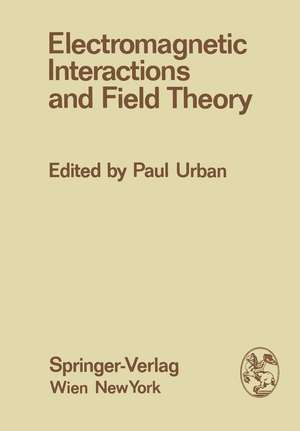 Electromagnetic Interactions and Field Theory

Edited by Paul Urban

Springer-Verlag
Wien NewYork